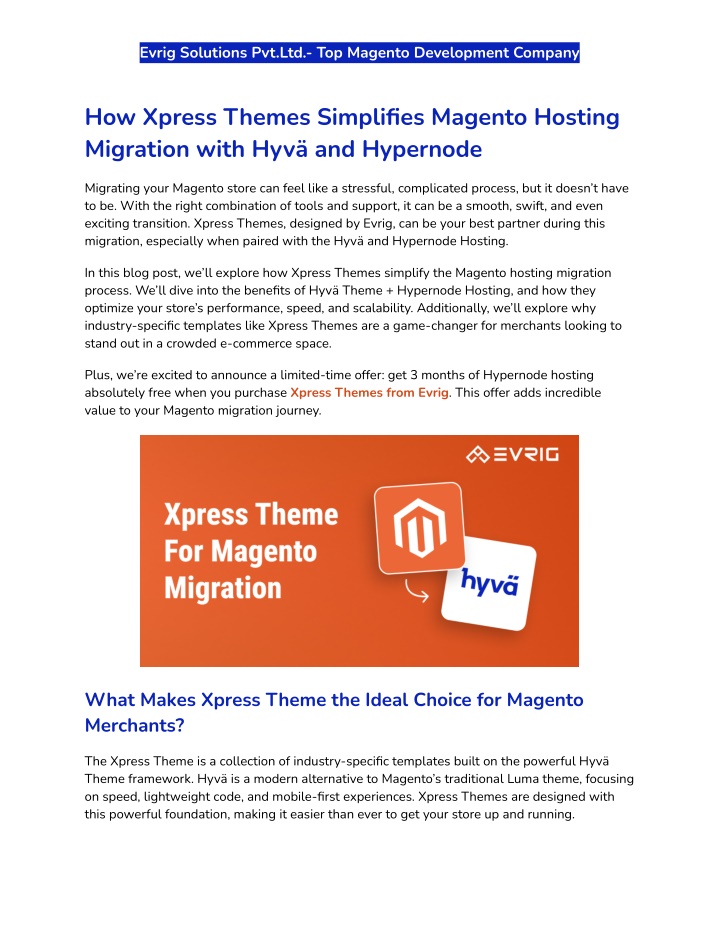 Evrig Solutions Pvt.Ltd.- Top Magento Development Company

How Xpress Themes Simplifies Magento Hosting Migration with Hyvä and Hypernode

Migrating your Magento store can feel like a stressful, complicated process, but it doesn't have to be. With the right combination of tools and support, it can be a smooth, swift, and even exciting transition. Xpress Themes, designed by Evrig, can be your best partner during this migration, especially when paired with the Hyvä and Hypernode Hosting.

In this blog post, we'll explore how Xpress Themes simplify the Magento hosting migration process. We'll dive into the benefits of Hyvä Theme + Hypernode Hosting, and how they optimize your store's performance, speed, and scalability. Additionally, we'll explore why industry-specific templates like Xpress Themes are a game-changer for merchants looking to stand out in a crowded e-commerce space.

Plus, we're excited to announce a limited-time offer: get 3 months of Hypernode hosting absolutely free when you purchase Xpress Themes from Evrig. This offer adds incredible value to your Magento migration journey.

EVRIG

Xpress Theme For Magento Migration

hyvä

What Makes Xpress Theme the Ideal Choice for Magento Merchants?

The Xpress Theme is a collection of industry-specific templates built on the powerful Hyvä Theme framework. Hyvä is a modern alternative to Magento's traditional Luma theme, focusing on speed, lightweight code, and mobile-first experiences. Xpress Themes are designed with this powerful foundation, making it easier than ever to get your store up and running.